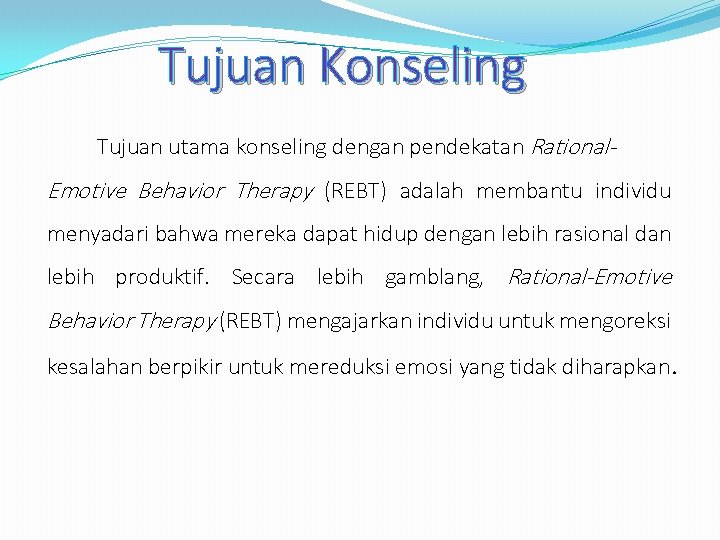 Tujuan Konseling

Tujuan utama konseling dengan pendekatan Rational-Emotive Behavior Therapy (REBT) adalah membantu individu menyadari bahwa mereka dapat hidup dengan lebih rasional dan lebih produktif. Secara lebih gamblang, Rational-Emotive Behavior Therapy (REBT) mengajarkan individu untuk mengoreksi kesalahan berpikir untuk mereduksi emosi yang tidak diharapkan.